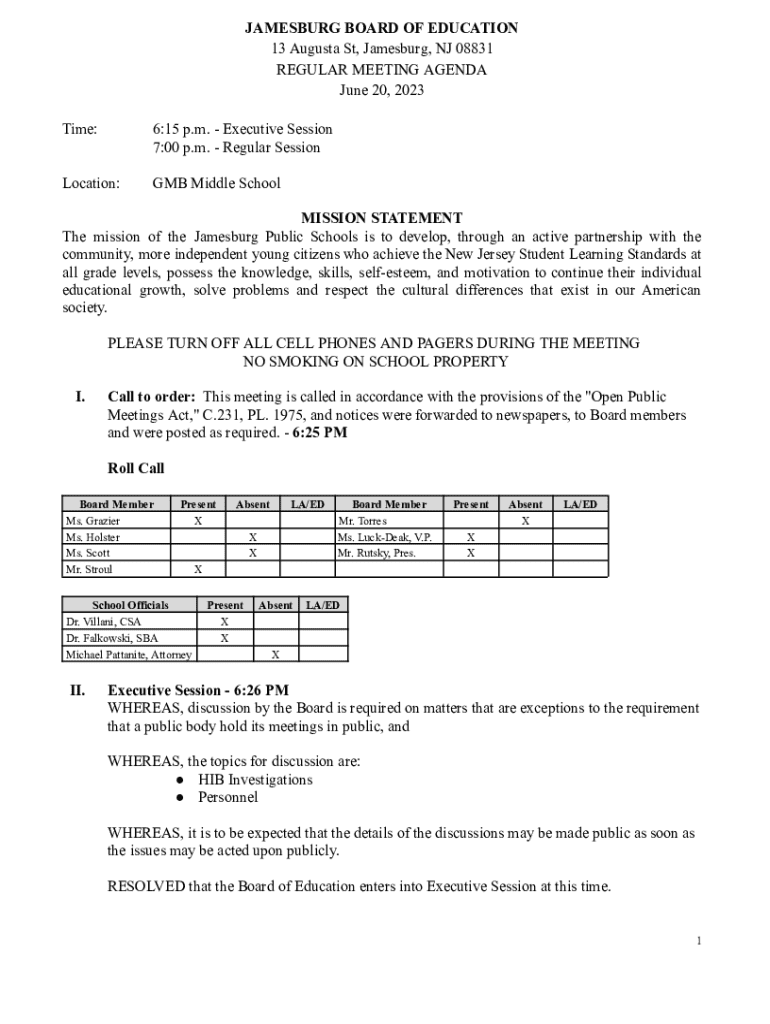 JAMESBURG BOARD OF EDUCATION
13 Augusta St, Jamesburg, NJ 08831
REGULAR MEETING AGENDA
June 20, 2023

Time: 6:15 p.m. - Executive Session
7:00 p.m. - Regular Session

Location: GMB Middle School

MISSION STATEMENT
The mission of the Jamesburg Public Schools is to develop, through an active partnership with the community, more independent young citizens who achieve the New Jersey Student Learning Standards at all grade levels, possess the knowledge, skills, self-esteem, and motivation to continue their individual educational growth, solve problems and respect the cultural differences that exist in our American society.

PLEASE TURN OFF ALL CELL PHONES AND PAGERS DURING THE MEETING
NO SMOKING ON SCHOOL PROPERTY

I. Call to order: This meeting is called in accordance with the provisions of the "Open Public Meetings Act," C.231, PL. 1975, and notices were forwarded to newspapers, to Board members and were posted as required. - 6:25 PM

Roll Call

| Board Member | Present | Absent | LA/ED | Board Member | Present | Absent | LA/ED |
|---|---|---|---|---|---|---|---|
| Ms. Grazier | X | | | Mr. Torres | | X | |
| Ms. Holster | | X | | Ms. Luck-Deak, V.P. | X | | |
| Ms. Scott | | X | | Mr. Rutsky, Pres. | X | | |
| Mr. Stroul | X | | | | | | |

| School Officials | Present | Absent | LA/ED |
|---|---|---|---|
| Dr. Villani, CSA | X | | |
| Dr. Falkowski, SBA | X | | |
| Michael Pattanite, Attorney | | X | |

II. Executive Session - 6:26 PM
WHEREAS, discussion by the Board is required on matters that are exceptions to the requirement that a public body hold its meetings in public, and

WHEREAS, the topics for discussion are:
● HIB Investigations
● Personnel

WHEREAS, it is to be expected that the details of the discussions may be made public as soon as the issues may be acted upon publicly.

RESOLVED that the Board of Education enters into Executive Session at this time.

1